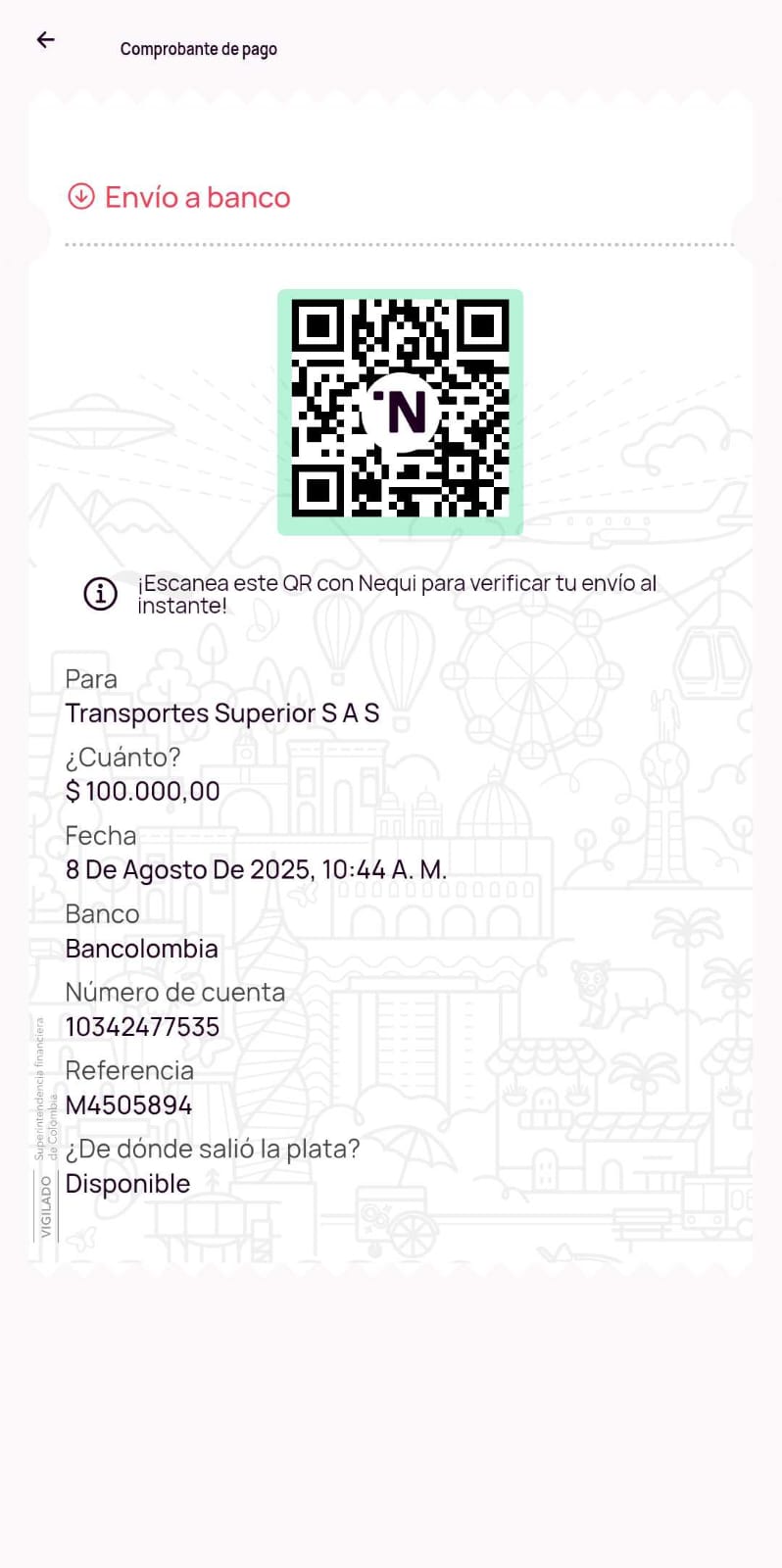 Comprobante de pago

Envío a banco

N

¡Escanea este QR con Nequi para verificar tu envío al instante!

Para
Transportes Superior S A S

¿Cuánto?
$ 100.000,00

Fecha
8 De Agosto De 2025, 10:44 A. M.

Banco
Bancolombia

Número de cuenta
10342477535

Referencia
M4505894

¿De dónde salió la plata?
Disponible

VIGILADO Superintendencia financiera de Colombia